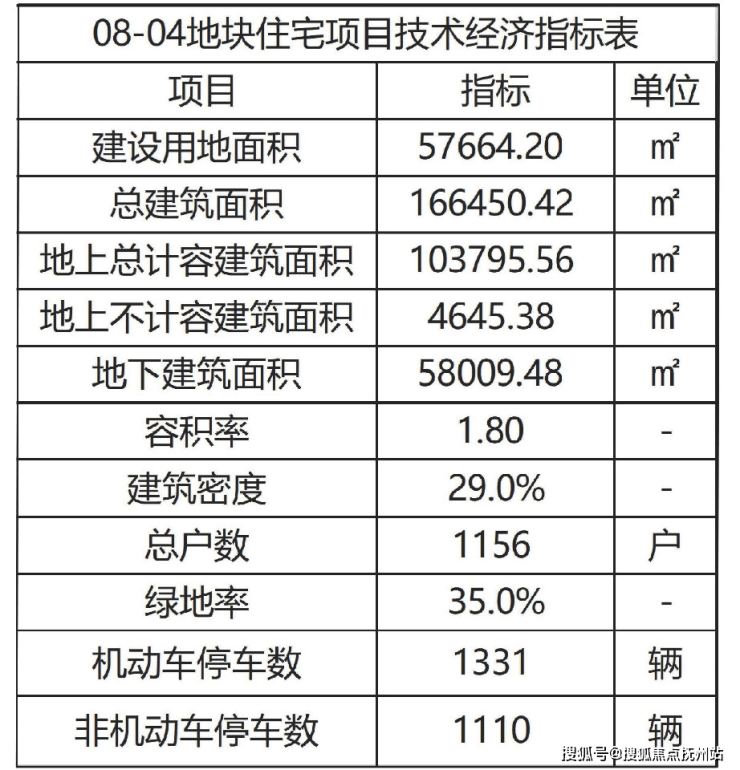 08-04地块住宅项目技术经济指标表

| 项目 | 指标 | 单位 |
|---|---|---|
| 建设用地面积 | 57664.20 | ㎡ |
| 总建筑面积 | 166450.42 | ㎡ |
| 地上总计容建筑面积 | 103795.56 | ㎡ |
| 地上不计容建筑面积 | 4645.38 | ㎡ |
| 地下建筑面积 | 58009.48 | ㎡ |
| 容积率 | 1.80 | - |
| 建筑密度 | 29.0% | - |
| 总户数 | 1156 | 户 |
| 绿地率 | 35.0% | - |
| 机动车停车数 | 1331 | 辆 |
| 非机动车停车数 | 1110 | 辆 |

搜狐号@搜狐焦点抚州站